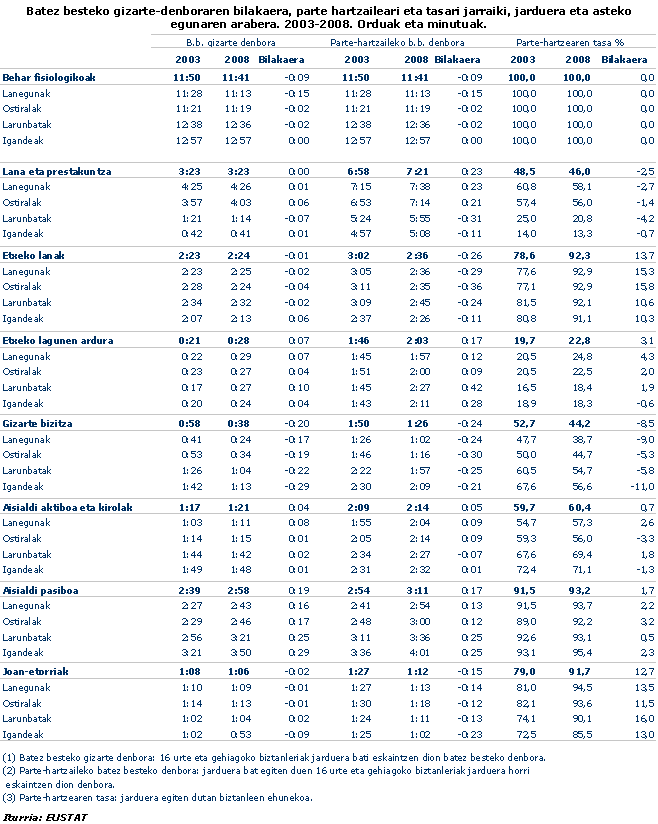 Batez besteko gizarte-denboraren bilakaera, parte hartzaileari eta tasari jarraiki, jarduera eta asteko egunaren arabera. 2003-2008. Orduak eta minutuak.

| | B.b. gizarte denbora | | | Parte-hartzaileko b.b. denbora | | | Parte-hartzearen tasa % | | |
|---|---|---|---|---|---|---|---|---|---|
| | 2003 | 2008 | Bilakaera | 2003 | 2008 | Bilakaera | 2003 | 2008 | Bilakaera |
| Behar fisiologikoak | 11:50 | 11:41 | -0:09 | 11:50 | 11:41 | -0:09 | 100,0 | 100,0 | 0,0 |
| Lanegunak | 11:28 | 11:13 | -0:15 | 11:28 | 11:13 | -0:15 | 100,0 | 100,0 | 0,0 |
| Ostiralak | 11:21 | 11:19 | -0:02 | 11:21 | 11:19 | -0:02 | 100,0 | 100,0 | 0,0 |
| Larunbatak | 12:38 | 12:36 | -0:02 | 12:38 | 12:36 | -0:02 | 100,0 | 100,0 | 0,0 |
| Igandeak | 12:57 | 12:57 | 0:00 | 12:57 | 12:57 | 0:00 | 100,0 | 100,0 | 0,0 |
| Lana eta prestakuntza | 3:23 | 3:23 | 0:00 | 6:58 | 7:21 | 0:23 | 48,5 | 46,0 | -2,5 |
| Lanegunak | 4:25 | 4:26 | 0:01 | 7:15 | 7:38 | 0:23 | 60,8 | 58,1 | -2,7 |
| Ostiralak | 3:57 | 4:03 | 0:06 | 6:53 | 7:14 | 0:21 | 57,4 | 56,0 | -1,4 |
| Larunbatak | 1:21 | 1:14 | -0:07 | 5:24 | 5:55 | -0:31 | 25,0 | 20,8 | -4,2 |
| Igandeak | 0:42 | 0:41 | 0:01 | 4:57 | 5:08 | -0:11 | 14,0 | 13,3 | -0,7 |
| Etxeko lanak | 2:23 | 2:24 | -0:01 | 3:02 | 2:36 | -0:26 | 78,6 | 92,3 | 13,7 |
| Lanegunak | 2:23 | 2:25 | -0:02 | 3:05 | 2:36 | -0:29 | 77,6 | 92,9 | 15,3 |
| Ostiralak | 2:28 | 2:24 | -0:04 | 3:11 | 2:35 | -0:36 | 77,1 | 92,9 | 15,8 |
| Larunbatak | 2:34 | 2:32 | -0:02 | 3:09 | 2:45 | -0:24 | 81,5 | 92,1 | 10,6 |
| Igandeak | 2:07 | 2:13 | 0:06 | 2:37 | 2:26 | -0:11 | 80,8 | 91,1 | 10,3 |
| Etxeko lagunen ardura | 0:21 | 0:28 | 0:07 | 1:46 | 2:03 | 0:17 | 19,7 | 22,8 | 3,1 |
| Lanegunak | 0:22 | 0:29 | 0:07 | 1:45 | 1:57 | 0:12 | 20,5 | 24,8 | 4,3 |
| Ostiralak | 0:23 | 0:27 | 0:04 | 1:51 | 2:00 | 0:09 | 20,5 | 22,5 | 2,0 |
| Larunbatak | 0:17 | 0:27 | 0:10 | 1:45 | 2:27 | 0:42 | 16,5 | 18,4 | 1,9 |
| Igandeak | 0:20 | 0:24 | 0:04 | 1:43 | 2:11 | 0:28 | 18,9 | 18,3 | -0,6 |
| Gizarte bizitza | 0:58 | 0:38 | -0:20 | 1:50 | 1:26 | -0:24 | 52,7 | 44,2 | -8,5 |
| Lanegunak | 0:41 | 0:24 | -0:17 | 1:26 | 1:02 | -0:24 | 47,7 | 38,7 | -9,0 |
| Ostiralak | 0:53 | 0:34 | -0:19 | 1:46 | 1:16 | -0:30 | 50,0 | 44,7 | -5,3 |
| Larunbatak | 1:26 | 1:04 | -0:22 | 2:22 | 1:57 | -0:25 | 60,5 | 54,7 | -5,8 |
| Igandeak | 1:42 | 1:13 | -0:29 | 2:30 | 2:09 | -0:21 | 67,6 | 56,6 | -11,0 |
| Aisialdi aktiboa eta kirolak | 1:17 | 1:21 | 0:04 | 2:09 | 2:14 | 0:05 | 59,7 | 60,4 | 0,7 |
| Lanegunak | 1:03 | 1:11 | 0:08 | 1:55 | 2:04 | 0:09 | 54,7 | 57,3 | 2,6 |
| Ostiralak | 1:14 | 1:15 | 0:01 | 2:05 | 2:14 | 0:09 | 59,3 | 56,0 | -3,3 |
| Larunbatak | 1:44 | 1:42 | 0:02 | 2:34 | 2:27 | -0:07 | 67,6 | 69,4 | 1,8 |
| Igandeak | 1:49 | 1:48 | 0:01 | 2:31 | 2:32 | 0:01 | 72,4 | 71,1 | -1,3 |
| Aisialdi pasiboa | 2:39 | 2:58 | 0:19 | 2:54 | 3:11 | 0:17 | 91,5 | 93,2 | 1,7 |
| Lanegunak | 2:27 | 2:43 | 0:16 | 2:41 | 2:54 | 0:13 | 91,5 | 93,7 | 2,2 |
| Ostiralak | 2:29 | 2:46 | 0:17 | 2:48 | 3:00 | 0:12 | 89,0 | 92,2 | 3,2 |
| Larunbatak | 2:56 | 3:21 | 0:25 | 3:11 | 3:36 | 0:25 | 92,6 | 93,1 | 0,5 |
| Igandeak | 3:21 | 3:50 | 0:29 | 3:36 | 4:01 | 0:25 | 93,1 | 95,4 | 2,3 |
| Joan-etorriak | 1:08 | 1:06 | -0:02 | 1:27 | 1:12 | -0:15 | 79,0 | 91,7 | 12,7 |
| Lanegunak | 1:10 | 1:09 | -0:01 | 1:27 | 1:13 | -0:14 | 81,0 | 94,5 | 13,5 |
| Ostiralak | 1:14 | 1:13 | -0:01 | 1:30 | 1:18 | -0:12 | 82,1 | 93,6 | 11,5 |
| Larunbatak | 1:02 | 1:04 | 0:02 | 1:24 | 1:11 | -0:13 | 74,1 | 90,1 | 16,0 |
| Igandeak | 1:02 | 0:53 | -0:09 | 1:25 | 1:02 | -0:23 | 72,5 | 85,5 | 13,0 |

(1) Batez besteko gizarte denbora: 16 urte eta gehiagoko biztanleriak jarduera bati eskaintzen dion batez besteko denbora.
(2) Parte-hartzaileko batez besteko denbora: jarduera bat egiten duen 16 urte eta gehiagoko biztanleriak jarduera horri eskaintzen dion denbora.
(3) Parte-hartzearen tasa: jarduera egiten dutan biztanleen ehunekoa.

Iturria: EUSTAT